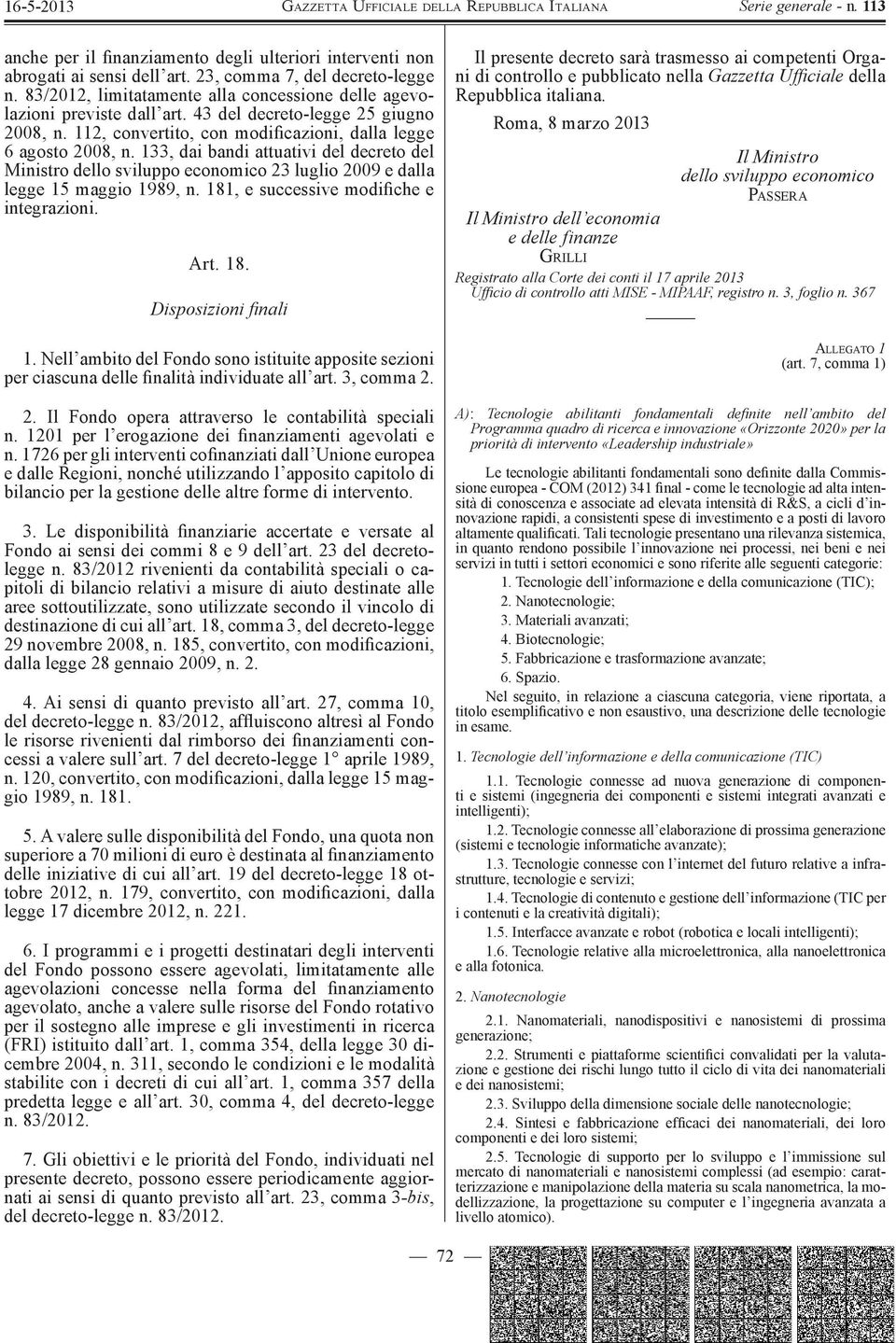 16-5-2013 GAZZETTA UFFICIALE DELLA REPUBBLICA ITALIANA Serie generale - n. 113

anche per il finanziamento degli ulteriori interventi non abrogati ai sensi dell'art. 23, comma 7, del decreto-legge n. 83/2012, limitatamente alla concessione delle agevolazioni previste dall'art. 43 del decreto-legge 25 giugno 2008, n. 112, convertito, con modificazioni, dalla legge 6 agosto 2008, n. 133, dai bandi attuativi del decreto del Ministro dello sviluppo economico 23 luglio 2009 e dalla legge 15 maggio 1989, n. 181, e successive modifiche e integrazioni.

Art. 18.

Disposizioni finali

1. Nell'ambito del Fondo sono istituite apposite sezioni per ciascuna delle finalità individuate all'art. 3, comma 2.

2. Il Fondo opera attraverso le contabilità speciali n. 1201 per l'erogazione dei finanziamenti agevolati e n. 1726 per gli interventi cofinanziati dall'Unione europea e dalle Regioni, nonché utilizzando l'apposito capitolo di bilancio per la gestione delle altre forme di intervento.

3. Le disponibilità finanziarie accertate e versate al Fondo ai sensi dei commi 8 e 9 dell'art. 23 del decreto-legge n. 83/2012 rivenienti da contabilità speciali o capitoli di bilancio relativi a misure di aiuto destinate alle aree sottoutilizzate, sono utilizzate secondo il vincolo di destinazione di cui all'art. 18, comma 3, del decreto-legge 29 novembre 2008, n. 185, convertito, con modificazioni, dalla legge 28 gennaio 2009, n. 2.

4. Ai sensi di quanto previsto all'art. 27, comma 10, del decreto-legge n. 83/2012, affluiscono altresì al Fondo le risorse rivenienti dal rimborso dei finanziamenti concessi a valere sull'art. 7 del decreto-legge 1° aprile 1989, n. 120, convertito, con modificazioni, dalla legge 15 maggio 1989, n. 181.

5. A valere sulle disponibilità del Fondo, una quota non superiore a 70 milioni di euro è destinata al finanziamento delle iniziative di cui all'art. 19 del decreto-legge 18 ottobre 2012, n. 179, convertito, con modificazioni, dalla legge 17 dicembre 2012, n. 221.

6. I programmi e i progetti destinatari degli interventi del Fondo possono essere agevolati, limitatamente alle agevolazioni concesse nella forma del finanziamento agevolato, anche a valere sulle risorse del Fondo rotativo per il sostegno alle imprese e gli investimenti in ricerca (FRI) istituito dall'art. 1, comma 354, della legge 30 dicembre 2004, n. 311, secondo le condizioni e le modalità stabilite con i decreti di cui all'art. 1, comma 357 della predetta legge e all'art. 30, comma 4, del decreto-legge n. 83/2012.

7. Gli obiettivi e le priorità del Fondo, individuati nel presente decreto, possono essere periodicamente aggiornati ai sensi di quanto previsto all'art. 23, comma 3-bis, del decreto-legge n. 83/2012.

Il presente decreto sarà trasmesso ai competenti Organi di controllo e pubblicato nella Gazzetta Ufficiale della Repubblica italiana.

Roma, 8 marzo 2013

Il Ministro dello sviluppo economico
PASSERA

Il Ministro dell'economia e delle finanze
GRILLI

Registrato alla Corte dei conti il 17 aprile 2013
Ufficio di controllo atti MISE - MIPAAF, registro n. 3, foglio n. 367

ALLEGATO 1
(art. 7, comma 1)

A): Tecnologie abilitanti fondamentali definite nell'ambito del Programma quadro di ricerca e innovazione «Orizzonte 2020» per la priorità di intervento «Leadership industriale»

Le tecnologie abilitanti fondamentali sono definite dalla Commissione europea - COM (2012) 341 final - come le tecnologie ad alta intensità di conoscenza e associate ad elevata intensità di R&S, a cicli d'innovazione rapidi, a consistenti spese di investimento e a posti di lavoro altamente qualificati. Tali tecnologie presentano una rilevanza sistemica, in quanto rendono possibile l'innovazione nei processi, nei beni e nei servizi in tutti i settori economici e sono riferite alle seguenti categorie:

1. Tecnologie dell'informazione e della comunicazione (TIC);
2. Nanotecnologie;
3. Materiali avanzati;
4. Biotecnologie;
5. Fabbricazione e trasformazione avanzate;
6. Spazio.

Nel seguito, in relazione a ciascuna categoria, viene riportata, a titolo esemplificativo e non esaustivo, una descrizione delle tecnologie in esame.

1. Tecnologie dell'informazione e della comunicazione (TIC)

1.1. Tecnologie connesse ad nuova generazione di componenti e sistemi (ingegneria dei componenti e sistemi integrati avanzati e intelligenti);

1.2. Tecnologie connesse all'elaborazione di prossima generazione (sistemi e tecnologie informatiche avanzate);

1.3. Tecnologie connesse con l'internet del futuro relative a infrastrutture, tecnologie e servizi;

1.4. Tecnologie di contenuto e gestione dell'informazione (TIC per i contenuti e la creatività digitali);

1.5. Interfacce avanzate e robot (robotica e locali intelligenti);

1.6. Tecnologie relative alla microelettronica, alla nanoelettronica e alla fotonica.

2. Nanotecnologie

2.1. Nanomateriali, nanodispositivi e nanosistemi di prossima generazione;

2.2. Strumenti e piattaforme scientifici convalidati per la valutazione e gestione dei rischi lungo tutto il ciclo di vita dei nanomateriali e dei nanosistemi;

2.3. Sviluppo della dimensione sociale delle nanotecnologie;

2.4. Sintesi e fabbricazione efficaci dei nanomateriali, dei loro componenti e dei loro sistemi;

2.5. Tecnologie di supporto per lo sviluppo e l'immissione sul mercato di nanomateriali e nanosistemi complessi (ad esempio: caratterizzazione e manipolazione della materia su scala nanometrica, la modellizzazione, la progettazione su computer e l'ingegneria avanzata a livello atomico).

— 72 —